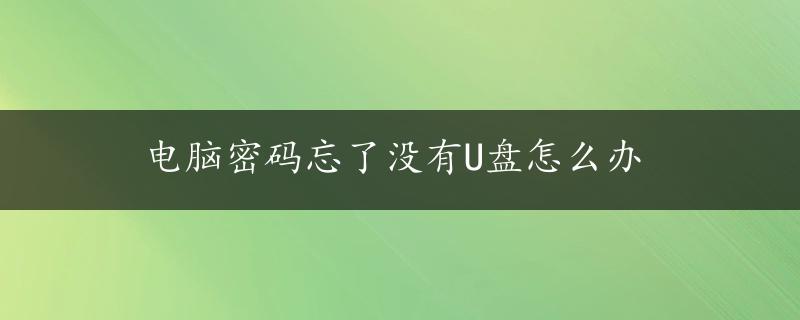 电脑密码忘了没有U盘怎么办